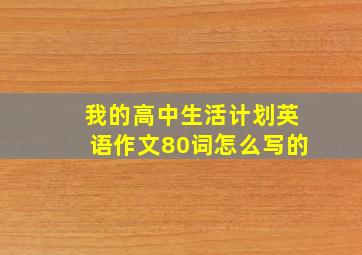 我的高中生活计划英语作文80词怎么写的